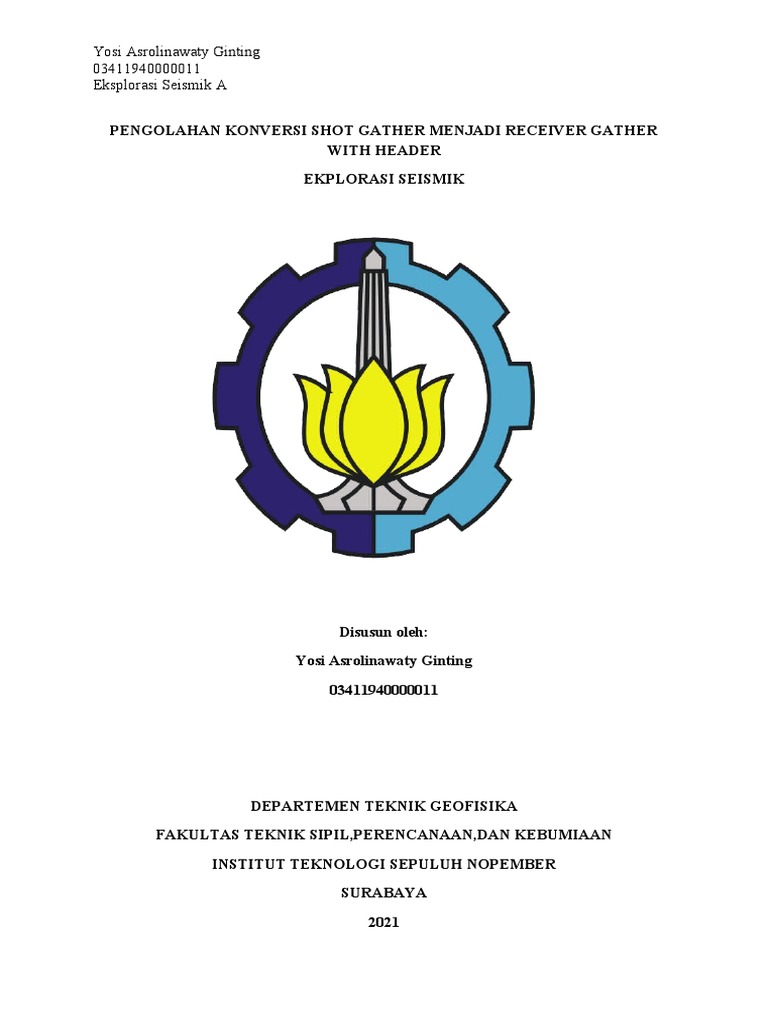 Yosi Asrolinawaty Ginting
03411940000011
Eksplorasi Seismik A

PENGOLAHAN KONVERSI SHOT GATHER MENJADI RECEIVER GATHER WITH HEADER

EKPLORASI SEISMIK

Disusun oleh:

Yosi Asrolinawaty Ginting

03411940000011

DEPARTEMEN TEKNIK GEOFISIKA

FAKULTAS TEKNIK SIPIL,PERENCANAAN,DAN KEBUMIAAN

INSTITUT TEKNOLOGI SEPULUH NOPEMBER

SURABAYA

2021